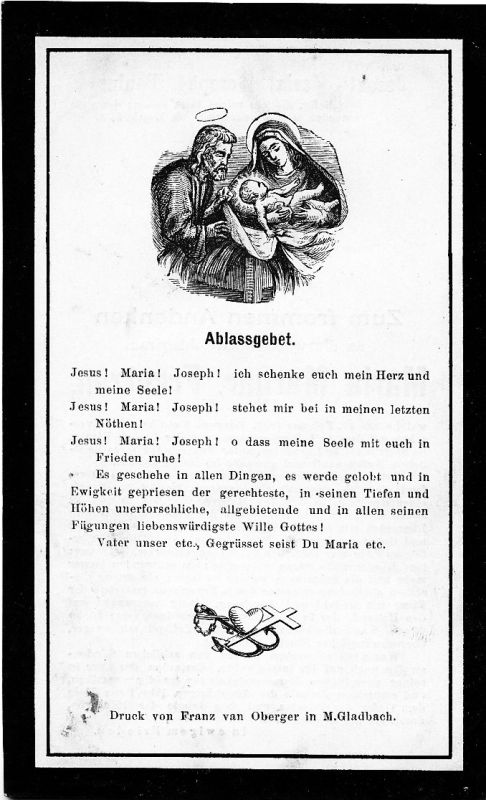 Ablassgebet.

Jesus! Maria! Joseph! ich schenke euch mein Herz und meine Seele!

Jesus! Maria! Joseph! stehet mir bei in meinen letzten Nöthen!

Jesus! Maria! Joseph! o dass meine Seele mit euch in Frieden ruhe!

Es geschehe in allen Dingen, es werde gelobt und in Ewigkeit gepriesen der gerechteste, in seinen Tiefen und Höhen unerforschliche, allgebietende und in allen seinen Fügungen liebenswürdigste Wille Gottes!

Vater unser etc., Gegrüsset seist Du Maria etc.

Druck von Franz van Oberger in M.Gladbach.